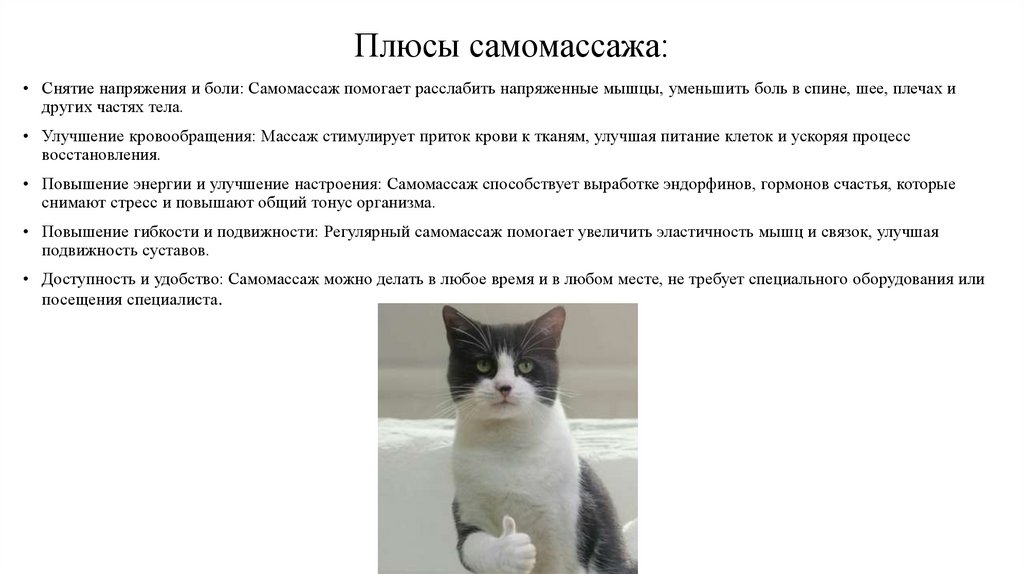 Плюсы самомассажа:

• Снятие напряжения и боли: Самомассаж помогает расслабить напряженные мышцы, уменьшить боль в спине, шее, плечах и других частях тела.

• Улучшение кровообращения: Массаж стимулирует приток крови к тканям, улучшая питание клеток и ускоряя процесс восстановления.

• Повышение энергии и улучшение настроения: Самомассаж способствует выработке эндорфинов, гормонов счастья, которые снимают стресс и повышают общий тонус организма.

• Повышение гибкости и подвижности: Регулярный самомассаж помогает увеличить эластичность мышц и связок, улучшая подвижность суставов.

• Доступность и удобство: Самомассаж можно делать в любое время и в любом месте, не требует специального оборудования или посещения специалиста.